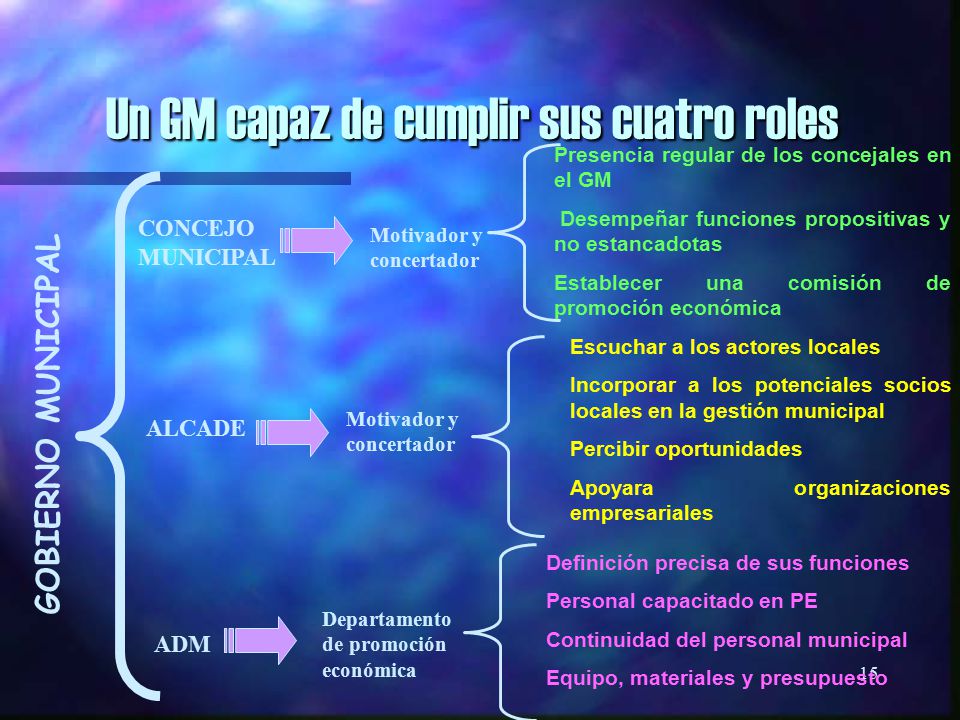 Un GM capaz de cumplir sus cuatro roles

GOBIERNO MUNICIPAL

CONCEJO MUNICIPAL

Motivador y concertador

Presencia regular de los concejales en el GM

Desempeñar funciones propositivas y no estancadotas

Establecer una comisión de promoción económica

ALCADE

Motivador y concertador

Escuchar a los actores locales

Incorporar a los potenciales socios locales en la gestión municipal

Percibir oportunidades

Apoyara organizaciones empresariales

ADM

Departamento de promoción económica

Definición precisa de sus funciones

Personal capacitado en PE

Continuidad del personal municipal

Equipo, materiales y presupuesto

15